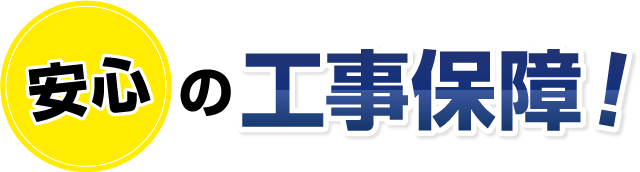 安心の工事保障！